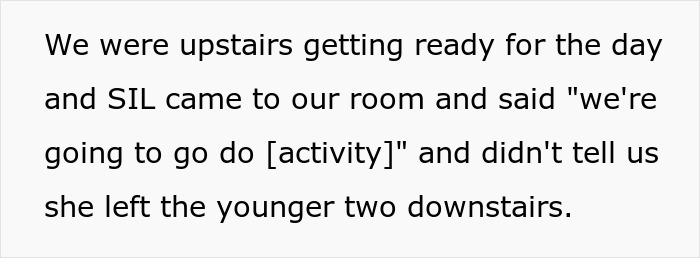 We were upstairs getting ready for the day and SIL came to our room and said "we're going to go do [activity]" and didn't tell us she left the younger two downstairs.